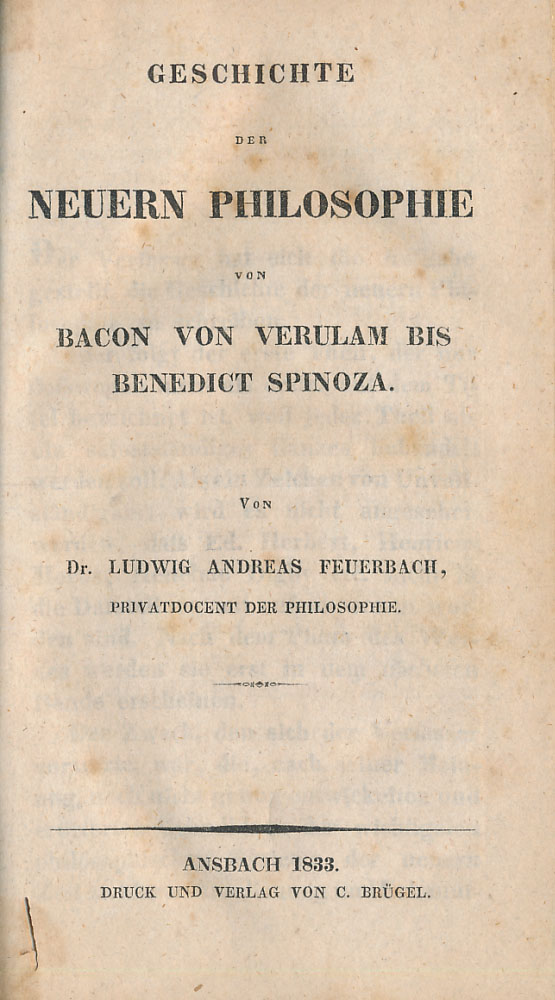 GESCHICHTE

DER

NEUERN PHILOSOPHIE

VON

BACON VON VERULAM BIS BENEDICT SPINOZA.

VON

Dr. LUDWIG ANDREAS FEUERBACH,

PRIVATDOCENT DER PHILOSOPHIE.

ANSBACH 1833.

DRUCK UND VERLAG VON C. BRÜGEL.